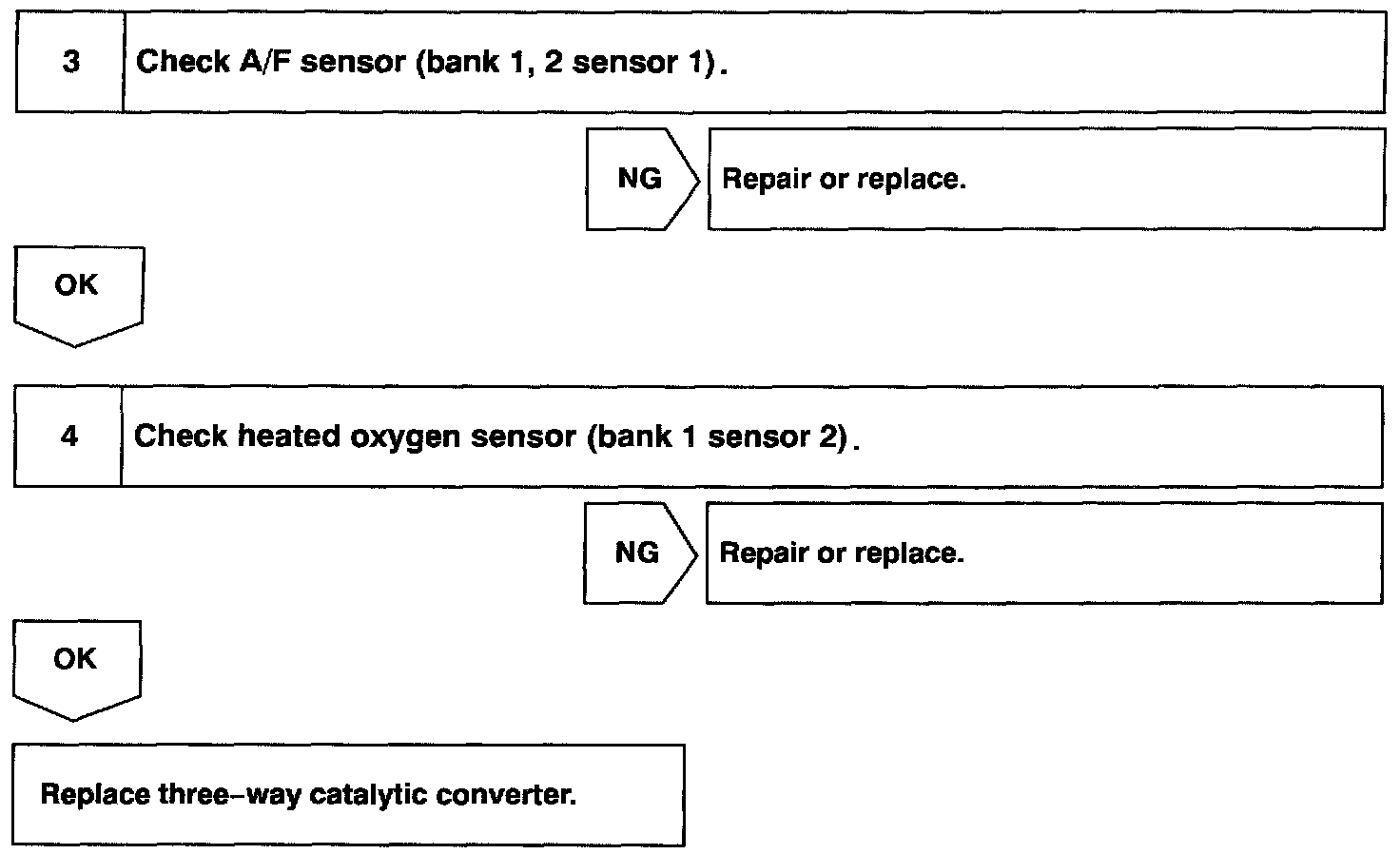 3 Check A/F sensor (bank 1, 2 sensor 1).

NG

Repair or replace.

OK

4 Check heated oxygen sensor (bank 1 sensor 2).

NG

Repair or replace.

OK

Replace three–way catalytic converter.